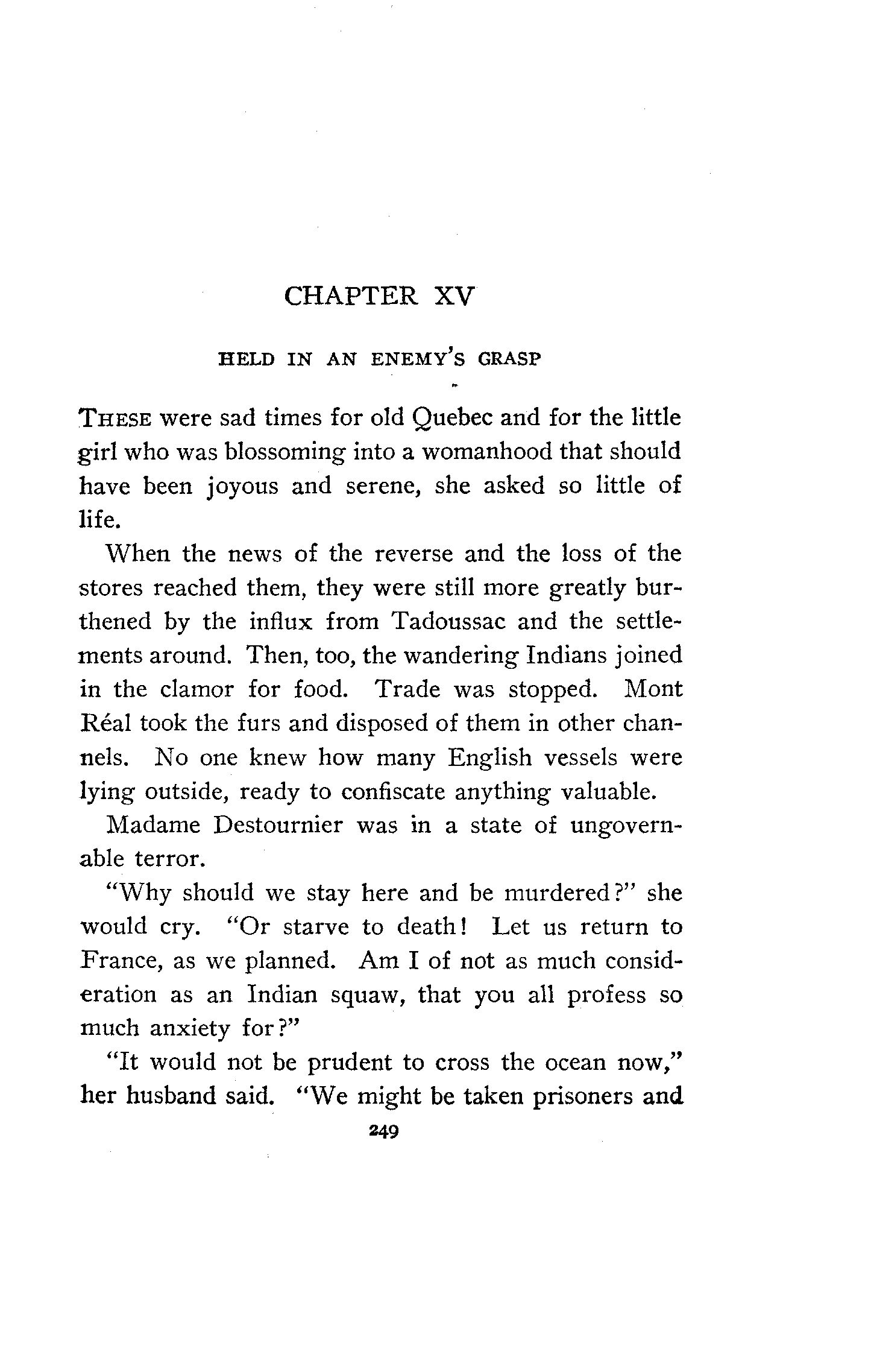 CHAPTER XV

HELD IN AN ENEMY'S GRASP

THESE were sad times for old Quebec and for the little girl who was blossoming into a womanhood that should have been joyous and serene, she asked so little of life.

When the news of the reverse and the loss of the stores reached them, they were still more greatly burthened by the influx from Tadoussac and the settlements around. Then, too, the wandering Indians joined in the clamor for food. Trade was stopped. Mont Réal took the furs and disposed of them in other channels. No one knew how many English vessels were lying outside, ready to confiscate anything valuable.

Madame Destournier was in a state of ungovernable terror.

"Why should we stay here and be murdered?" she would cry. "Or starve to death! Let us return to France, as we planned. Am I of not as much consideration as an Indian squaw, that you all profess so much anxiety for?"

"It would not be prudent to cross the ocean now," her husband said. "We might be taken prisoners and

249